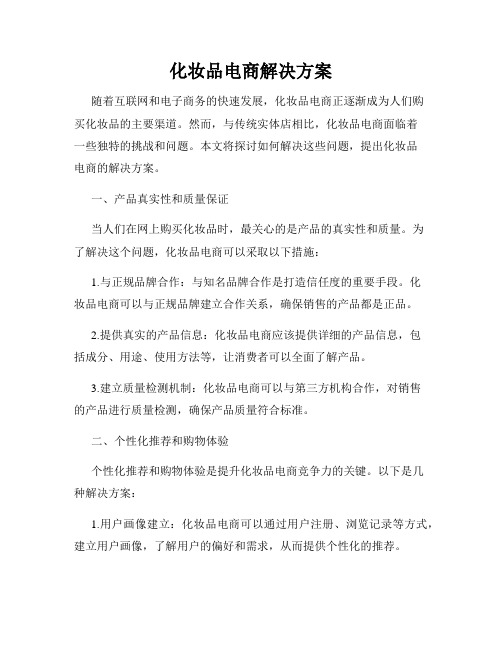 化妆品电商解决方案

随着互联网和电子商务的快速发展，化妆品电商正逐渐成为人们购买化妆品的主要渠道。然而，与传统实体店相比，化妆品电商面临着一些独特的挑战和问题。本文将探讨如何解决这些问题，提出化妆品电商的解决方案。

一、产品真实性和质量保证

当人们在网上购买化妆品时，最关心的是产品的真实性和质量。为了解决这个问题，化妆品电商可以采取以下措施：

1.与正规品牌合作：与知名品牌合作是打造信任度的重要手段。化妆品电商可以与正规品牌建立合作关系，确保销售的产品都是正品。

2.提供真实的产品信息：化妆品电商应该提供详细的产品信息，包括成分、用途、使用方法等，让消费者可以全面了解产品。

3.建立质量检测机制：化妆品电商可以与第三方机构合作，对销售的产品进行质量检测，确保产品质量符合标准。

二、个性化推荐和购物体验

个性化推荐和购物体验是提升化妆品电商竞争力的关键。以下是几种解决方案：

1.用户画像建立：化妆品电商可以通过用户注册、浏览记录等方式，建立用户画像，了解用户的偏好和需求，从而提供个性化的推荐。